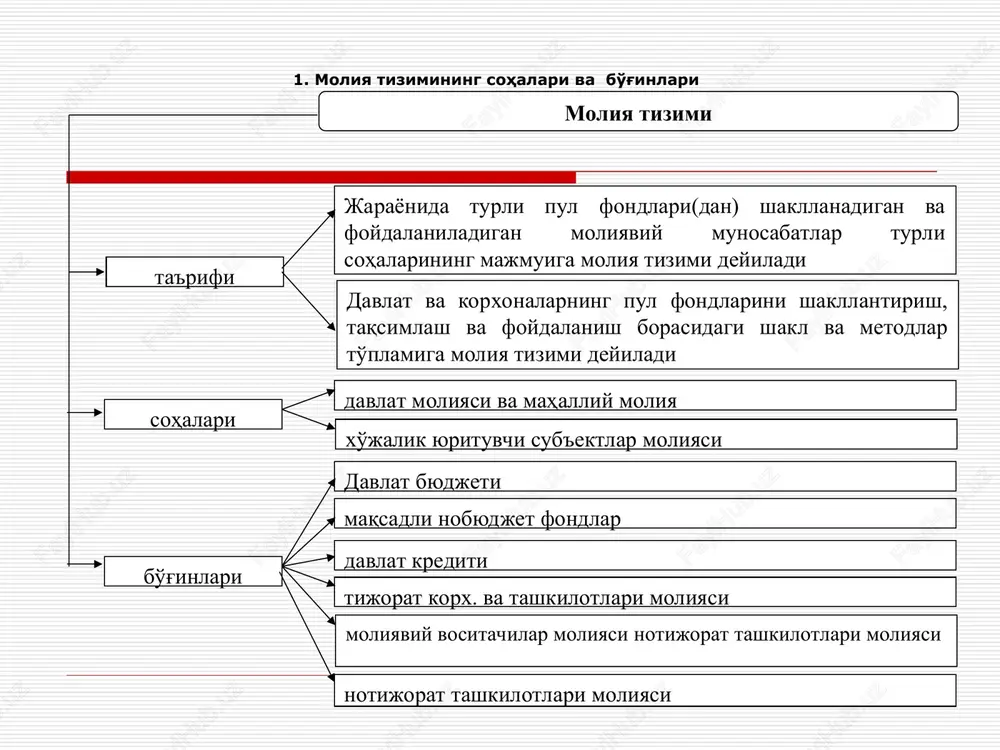 1. Молия тизимининг соҳалари ва бўғинлари

Молия тизими

таърифи

Жараёнида турли пул фондлари(дан) шаклланадиган ва фойдаланиладиган молиявий муносабатлар турли соҳаларининг мажмуига молия тизими дейилади

Давлат ва корхоналарнинг пул фондларини шакллантириш, тақсимлаш ва фойдаланиш борасидаги шакл ва методлар тўпламига молия тизими дейилади

соҳалари

давлат молияси ва маҳаллий молия

хўжалик юритувчи субъектлар молияси

бўғинлари

Давлат бюджети

мақсадли нобюджет фондлар

давлат кредити

тижорат корх. ва ташкилотлари молияси

молиявий воситачилар молияси нотижорат ташкилотлари молияси

нотижорат ташкилотлари молияси